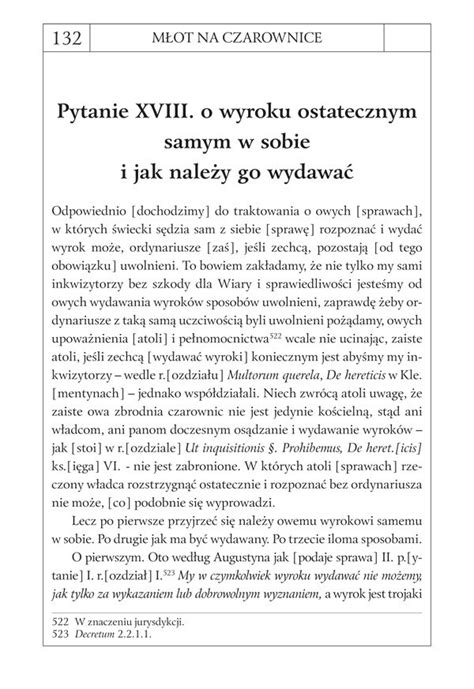 132

MŁOT NA CZAROWNICE

Pytanie XVIII. o wyroku ostatecznym samym w sobie i jak należy go wydawać

Odpowiednio [dochodzimy] do traktowania o owych [sprawach], w których świecki sędzia sam z siebie [sprawę] rozpoznać i wydać wyrok może, ordynariusze [zaś], jeśli zechcą, pozostają [od tego obowiązku] uwolnieni. To bowiem zakładamy, że nie tylko my sami inkwizytorzy bez szkody dla Wiary i sprawiedliwości jesteśmy od owych wydawania wyroków sposobów uwolnieni, zaprawdę żeby ordynariusze z taką samą uczciwością byli uwolnieni pożądamy, owych upoważnienia [atoli] i pełnomocnictwa$^{522}$ wcale nie ucinając, zaiste atoli, jeśli zechcą [wydawać wyroki] koniecznym jest abyśmy my inkwizytorzy – wedle r.[ozdziału] *Multorum querela, De hereticis* w Kle.[mentynach] – jednako współdziałali. Niech zwrócą atoli uwagę, że zaiste owa zbrodnia czarownic nie jest jedynie kościelną, stąd ani władcom, ani panom doczesnym osądzanie i wydawanie wyroków – jak [stoi] w r.[ozdziale] *Ut inquisitionis §. Prohibemus, De heret.[icis]* ks.[ięga] VI. - nie jest zabronione. W których atoli [sprawach] rzeczony władca rozstrzygnąć ostatecznie i rozpoznać bez ordynariusza nie może, [co] podobnie się wyprowadzi.

Lecz po pierwsze przyjrzeć się należy owemu wyrokowi samemu w sobie. Po drugie jak ma być wydawany. Po trzecie iloma sposobami.

O pierwszym. Oto według Augustyna jak [podaje sprawa] II. p.[ytanie] I. r.[ozdział] I.$^{523}$ *My w czymkolwiek wyroku wydawać nie możemy, jak tylko za wykazaniem lub dobrowolnym wyznaniem,* a wyrok jest trojaki

522 W znaczeniu jurysdykcji.
523 *Decretum* 2.2.1.1.